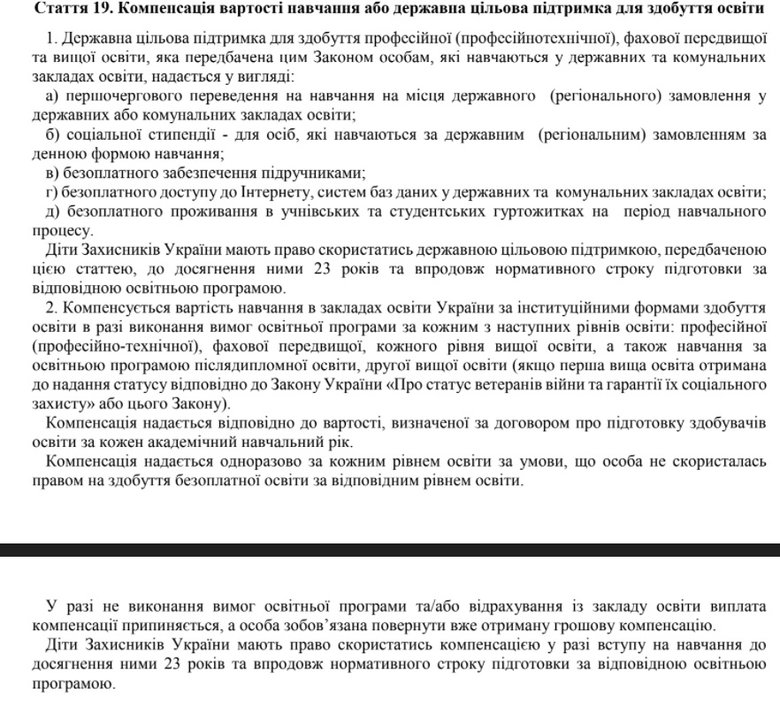 Стаття 19. Компенсація вартості навчання або державна цільова підтримка для здобуття освіти

1. Державна цільова підтримка для здобуття професійної (професійнотехнічної), фахової передвищої та вищої освіти, яка передбачена цим Законом особам, які навчаються у державних та комунальних закладах освіти, надається у вигляді:

а) першочергового переведення на навчання на місця державного (регіонального) замовлення у державних або комунальних закладах освіти;

б) соціальної стипендії - для осіб, які навчаються за державним (регіональним) замовленням за денною формою навчання;

в) безоплатного забезпечення підручниками;

г) безоплатного доступу до Інтернету, систем баз даних у державних та комунальних закладах освіти;

д) безоплатного проживання в учнівських та студентських гуртожитках на період навчального процесу.

Діти Захисників України мають право скористатись державною цільовою підтримкою, передбаченою цією статтею, до досягнення ними 23 років та впродовж нормативного строку підготовки за відповідною освітньою програмою.

2. Компенсується вартість навчання в закладах освіти України за інституційними формами здобуття освіти в разі виконання вимог освітньої програми за кожним з наступних рівнів освіти: професійної (професійно-технічної), фахової передвищої, кожного рівня вищої освіти, а також навчання за освітньою програмою післядипломної освіти, другої вищої освіти (якщо перша вища освіта отримана до надання статусу відповідно до Закону України «Про статус ветеранів війни та гарантії їх соціального захисту» або цього Закону).

Компенсація надається відповідно до вартості, визначеної за договором про підготовку здобувачів освіти за кожен академічний навчальний рік.

Компенсація надається одноразово за кожним рівнем освіти за умови, що особа не скористалась правом на здобуття безоплатної освіти за відповідним рівнем освіти.

У разі не виконання вимог освітньої програми та/або відрахування із закладу освіти виплата компенсації припиняється, а особа зобов'язана повернути вже отриману грошову компенсацію.

Діти Захисників України мають право скористатись компенсацією у разі вступу на навчання до досягнення ними 23 років та впродовж нормативного строку підготовки за відповідною освітньою програмою.